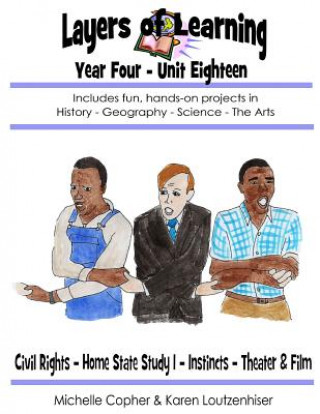 Layers of Learning

Year Four - Unit Eighteen

Includes fun, hands-on projects in
History - Geography - Science - The Arts

Civil Rights - Home State Study I - Instincts - Theater & Film

Michelle Copher & Karen Loutzenhiser